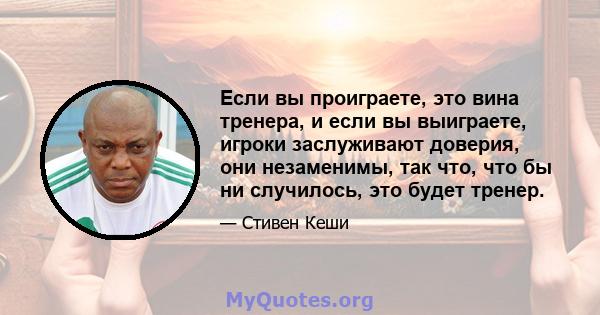 Если вы проиграете, это вина тренера, и если вы выиграете, игроки заслуживают доверия, они незаменимы, так что, что бы ни случилось, это будет тренер.

— Стивен Кеши

MyQuotes.org